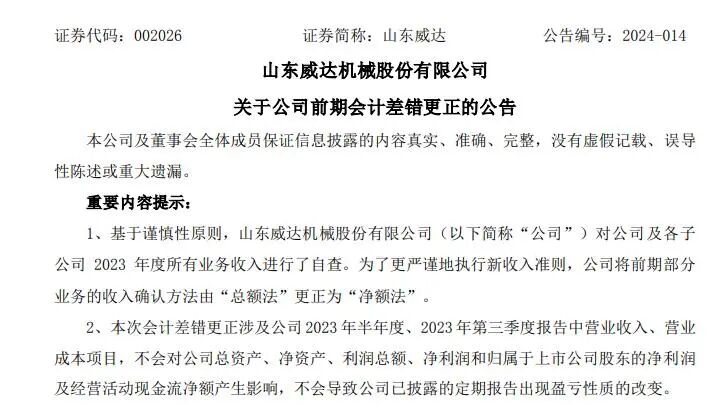 证券代码：002026　　证券简称：山东威达　　公告编号：2024-014

山东威达机械股份有限公司

关于公司前期会计差错更正的公告

本公司及董事会全体成员保证信息披露的内容真实、准确、完整，没有虚假记载、误导性陈述或重大遗漏。

重要内容提示：

1、基于谨慎性原则，山东威达机械股份有限公司（以下简称“公司”）对公司及各子公司 2023 年度所有业务收入进行了自查。为了更严谨地执行新收入准则，公司将前期部分业务的收入确认方法由“总额法”更正为“净额法”。

2、本次会计差错更正涉及公司2023年半年度、2023年第三季度报告中营业收入、营业成本项目，不会对公司总资产、净资产、利润总额、净利润和归属于上市公司股东的净利润及经营活动现金流净额产生影响，不会导致公司已披露的定期报告出现盈亏性质的改变。